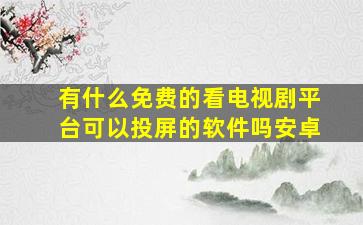 有什么免费的看电视剧平台可以投屏的软件吗安卓